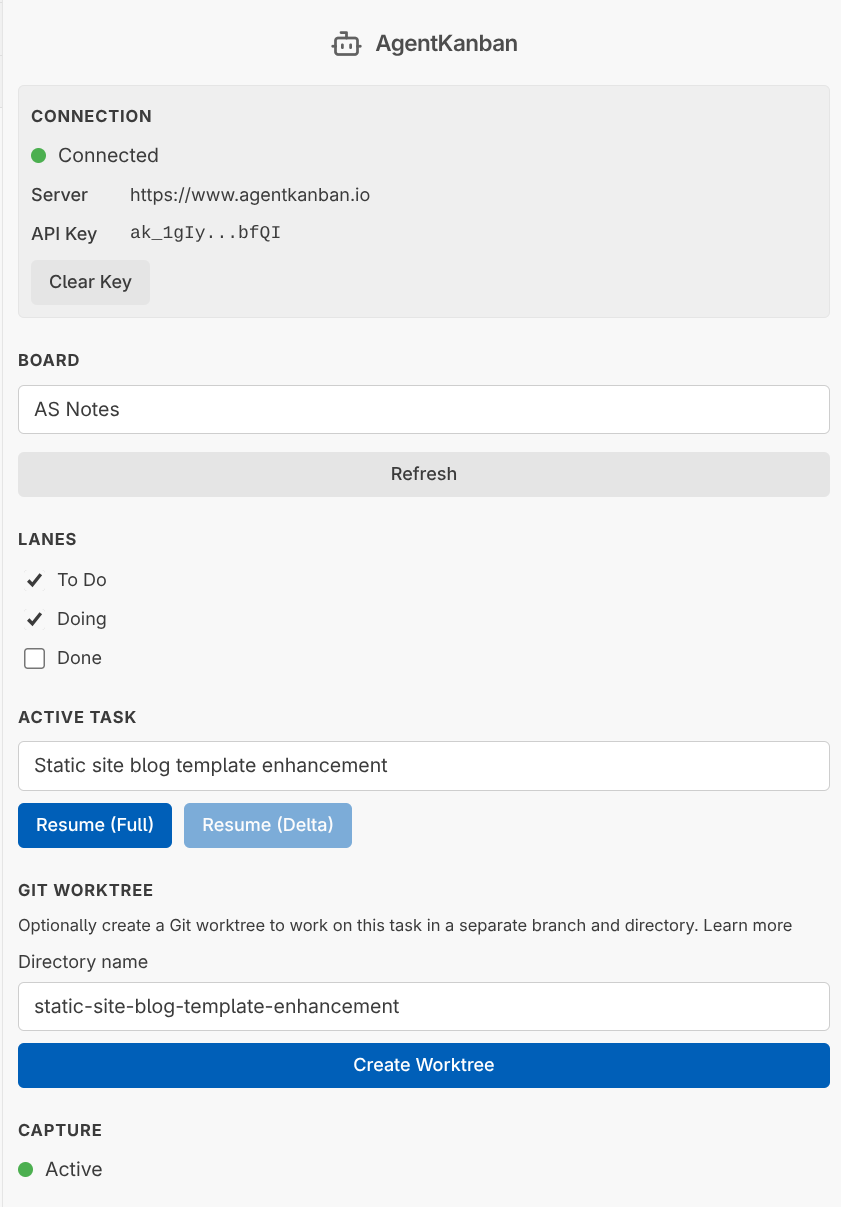 AgentKanban

CONNECTION

Connected

Server https://www.agentkanban.io

API Key ak_1gIy...bfQI

Clear Key

BOARD

AS Notes

Refresh

LANES

To Do

Doing

Done

ACTIVE TASK

Static site blog template enhancement

Resume (Full) Resume (Delta)

GIT WORKTREE

Optionally create a Git worktree to work on this task in a separate branch and directory. Learn more

Directory name

static-site-blog-template-enhancement

Create Worktree

CAPTURE

Active